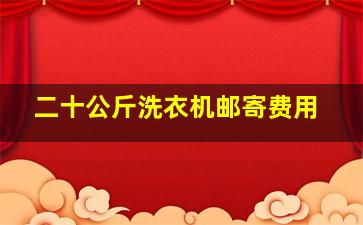 二十公斤洗衣机邮寄费用